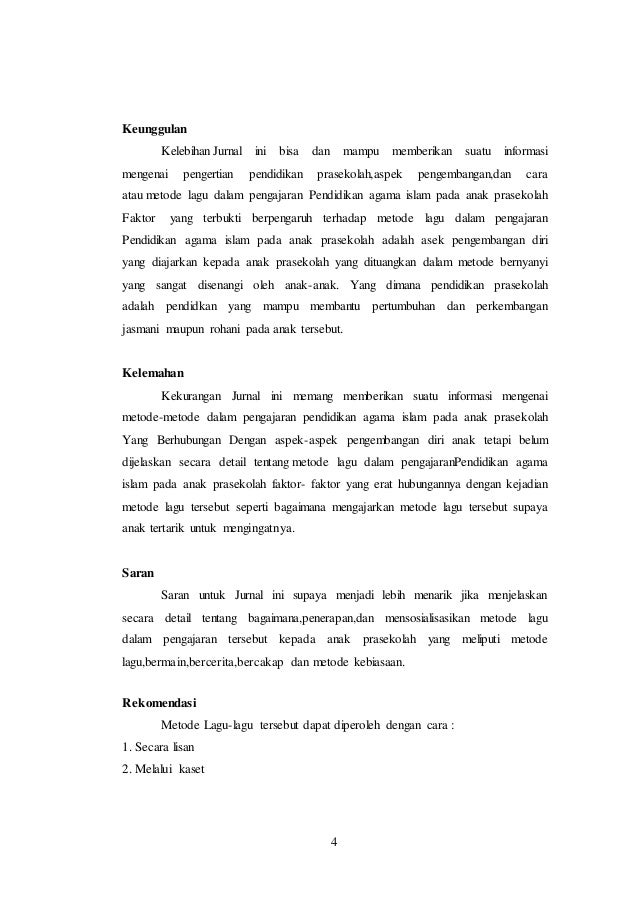 Keunggulan

Kelebihan Jurnal ini bisa dan mampu memberikan suatu informasi mengenai pengertian pendidikan prasekolah,aspek pengembangan,dan cara atau metode lagu dalam pengajaran Pendidikan agama islam pada anak prasekolah Faktor yang terbukti berpengaruh terhadap metode lagu dalam pengajaran Pendidikan agama islam pada anak prasekolah adalah asek pengembangan diri yang diajarkan kepada anak prasekolah yang dituangkan dalam metode bernyanyi yang sangat disenangi oleh anak-anak. Yang dimana pendidikan prasekolah adalah pendidkan yang mampu membantu pertumbuhan dan perkembangan jasmani maupun rohani pada anak tersebut.

Kelemahan

Kekurangan Jurnal ini memang memberikan suatu informasi mengenai metode-metode dalam pengajaran pendidikan agama islam pada anak prasekolah Yang Berhubungan Dengan aspek-aspek pengembangan diri anak tetapi belum dijelaskan secara detail tentang metode lagu dalam pengajaranPendidikan agama islam pada anak prasekolah faktor- faktor yang erat hubungannya dengan kejadian metode lagu tersebut seperti bagaimana mengajarkan metode lagu tersebut supaya anak tertarik untuk mengingatnya.

Saran

Saran untuk Jurnal ini supaya menjadi lebih menarik jika menjelaskan secara detail tentang bagaimana,penerapan,dan mensosialisasikan metode lagu dalam pengajaran tersebut kepada anak prasekolah yang meliputi metode lagu,bermain,bercerita,bercakap dan metode kebiasaan.

Rekomendasi

Metode Lagu-lagu tersebut dapat diperoleh dengan cara :
1. Secara lisan
2. Melalui kaset

4